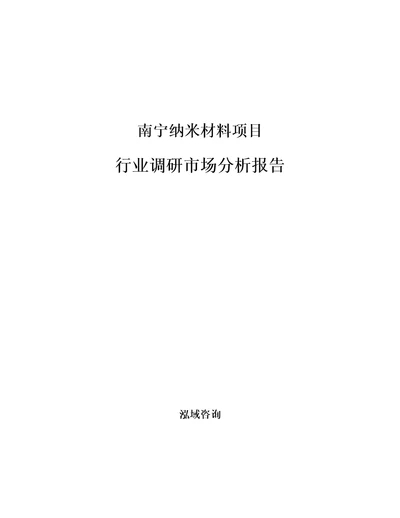 南宁纳米材料项目

行业调研市场分析报告

泓域咨询